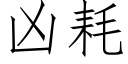 凶耗